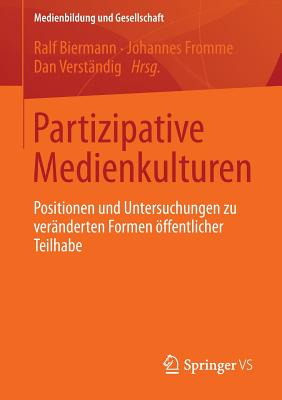 Medienbildung und Gesellschaft

Ralf Biermann · Johannes Fromme
Dan Verständig Hrsg.

Partizipative Medienkulturen

Positionen und Untersuchungen zu veränderten Formen öffentlicher Teilhabe

Springer VS